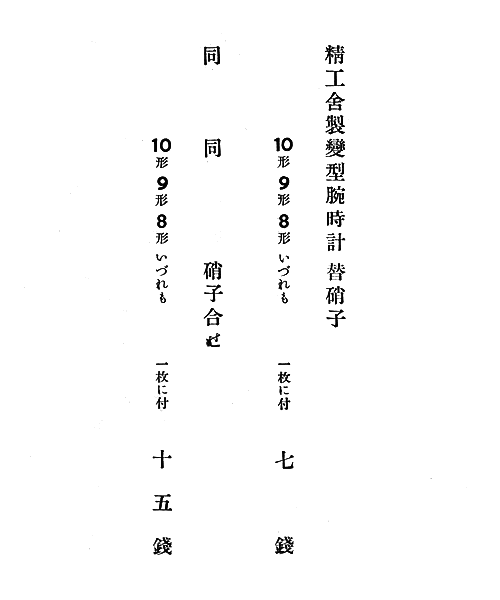 精工舍製變型腕時計 替硝子

10形 9形 8形 いづれも 一枚に付 七錢

同

同 硝子合せ

10形 9形 8形 いづれも 一枚に付 十五錢